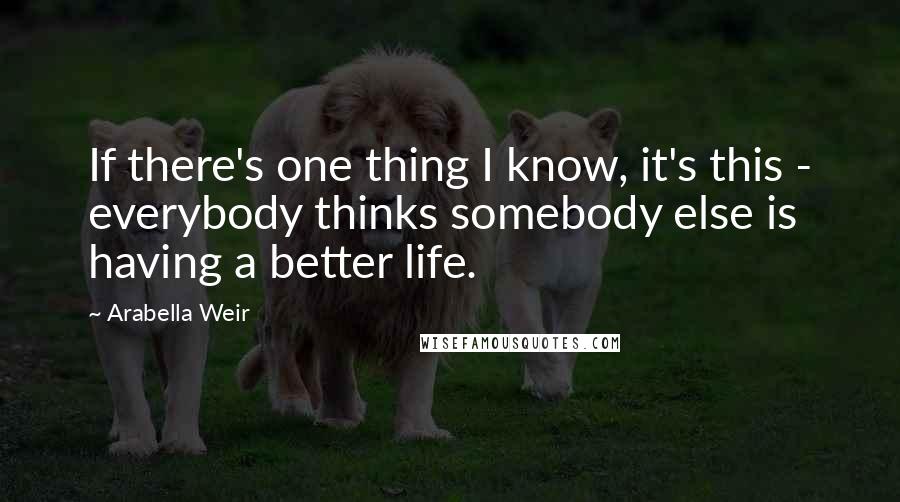 If there's one thing I know, it's this - everybody thinks somebody else is having a better life.

~ Arabella Weir

WISEFAMOUSQUOTES.COM